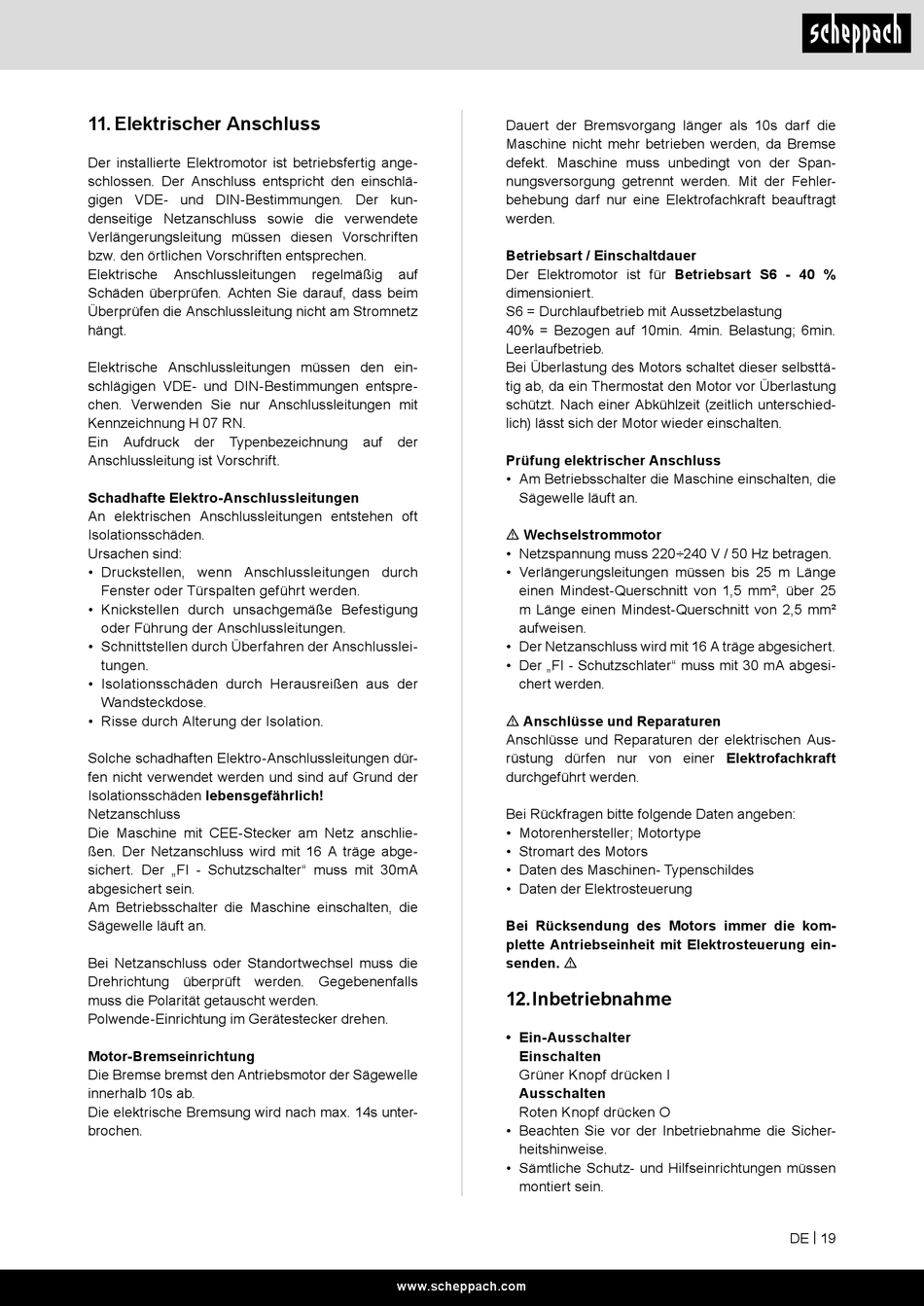 scheppach

11. Elektrischer Anschluss

Der installierte Elektromotor ist betriebsfertig angeschlossen. Der Anschluss entspricht den einschlägigen VDE- und DIN-Bestimmungen. Der kundenseitige Netzanschluss sowie die verwendete Verlängerungsleitung müssen diesen Vorschriften bzw. den örtlichen Vorschriften entsprechen.
Elektrische Anschlussleitungen regelmäßig auf Schäden überprüfen. Achten Sie darauf, dass beim Überprüfen die Anschlussleitung nicht am Stromnetz hängt.

Elektrische Anschlussleitungen müssen den einschlägigen VDE- und DIN-Bestimmungen entsprechen. Verwenden Sie nur Anschlussleitungen mit Kennzeichnung H 07 RN.
Ein Aufdruck der Typenbezeichnung auf der Anschlussleitung ist Vorschrift.

Schadhafte Elektro-Anschlussleitungen
An elektrischen Anschlussleitungen entstehen oft Isolationsschäden.
Ursachen sind:
• Druckstellen, wenn Anschlussleitungen durch Fenster oder Türspalten geführt werden.
• Knickstellen durch unsachgemäße Befestigung oder Führung der Anschlussleitungen.
• Schnittstellen durch Überfahren der Anschlussleitungen.
• Isolationsschäden durch Herausreißen aus der Wandsteckdose.
• Risse durch Alterung der Isolation.

Solche schadhaften Elektro-Anschlussleitungen dürfen nicht verwendet werden und sind auf Grund der Isolationsschäden lebensgefährlich!
Netzanschluss
Die Maschine mit CEE-Stecker am Netz anschließen. Der Netzanschluss wird mit 16 A träge abgesichert. Der „FI - Schutzschalter“ muss mit 30mA abgesichert sein.
Am Betriebsschalter die Maschine einschalten, die Sägewelle läuft an.

Bei Netzanschluss oder Standortwechsel muss die Drehrichtung überprüft werden. Gegebenenfalls muss die Polarität getauscht werden.
Polwende-Einrichtung im Gerätestecker drehen.

Motor-Bremseinrichtung
Die Bremse bremst den Antriebsmotor der Sägewelle innerhalb 10s ab.
Die elektrische Bremsung wird nach max. 14s unterbrochen.

Dauert der Bremsvorgang länger als 10s darf die Maschine nicht mehr betrieben werden, da Bremse defekt. Maschine muss unbedingt von der Spannungsversorgung getrennt werden. Mit der Fehlerbehebung darf nur eine Elektrofachkraft beauftragt werden.

Betriebsart / Einschaltdauer
Der Elektromotor ist für Betriebsart S6 - 40 % dimensioniert.
S6 = Durchlaufbetrieb mit Aussetzbelastung
40% = Bezogen auf 10min. 4min. Belastung; 6min. Leerlaufbetrieb.
Bei Überlastung des Motors schaltet dieser selbsttätig ab, da ein Thermostat den Motor vor Überlastung schützt. Nach einer Abkühlzeit (zeitlich unterschiedlich) lässt sich der Motor wieder einschalten.

Prüfung elektrischer Anschluss
• Am Betriebsschalter die Maschine einschalten, die Sägewelle läuft an.

⚠ Wechselstrommotor
• Netzspannung muss 220÷240 V / 50 Hz betragen.
• Verlängerungsleitungen müssen bis 25 m Länge einen Mindest-Querschnitt von 1,5 mm², über 25 m Länge einen Mindest-Querschnitt von 2,5 mm² aufweisen.
• Der Netzanschluss wird mit 16 A träge abgesichert.
• Der „FI - Schutzschlater“ muss mit 30 mA abgesichert werden.

⚠ Anschlüsse und Reparaturen
Anschlüsse und Reparaturen der elektrischen Ausrüstung dürfen nur von einer Elektrofachkraft durchgeführt werden.

Bei Rückfragen bitte folgende Daten angeben:
• Motorenhersteller; Motortype
• Stromart des Motors
• Daten des Maschinen- Typenschildes
• Daten der Elektrosteuerung

Bei Rücksendung des Motors immer die komplette Antriebseinheit mit Elektrosteuerung einsenden. ⚠

12. Inbetriebnahme

• Ein-Ausschalter
Einschalten
Grüner Knopf drücken I
Ausschalten
Roten Knopf drücken O
• Beachten Sie vor der Inbetriebnahme die Sicherheitshinweise.
• Sämtliche Schutz- und Hilfseinrichtungen müssen montiert sein.

DE | 19

www.scheppach.com